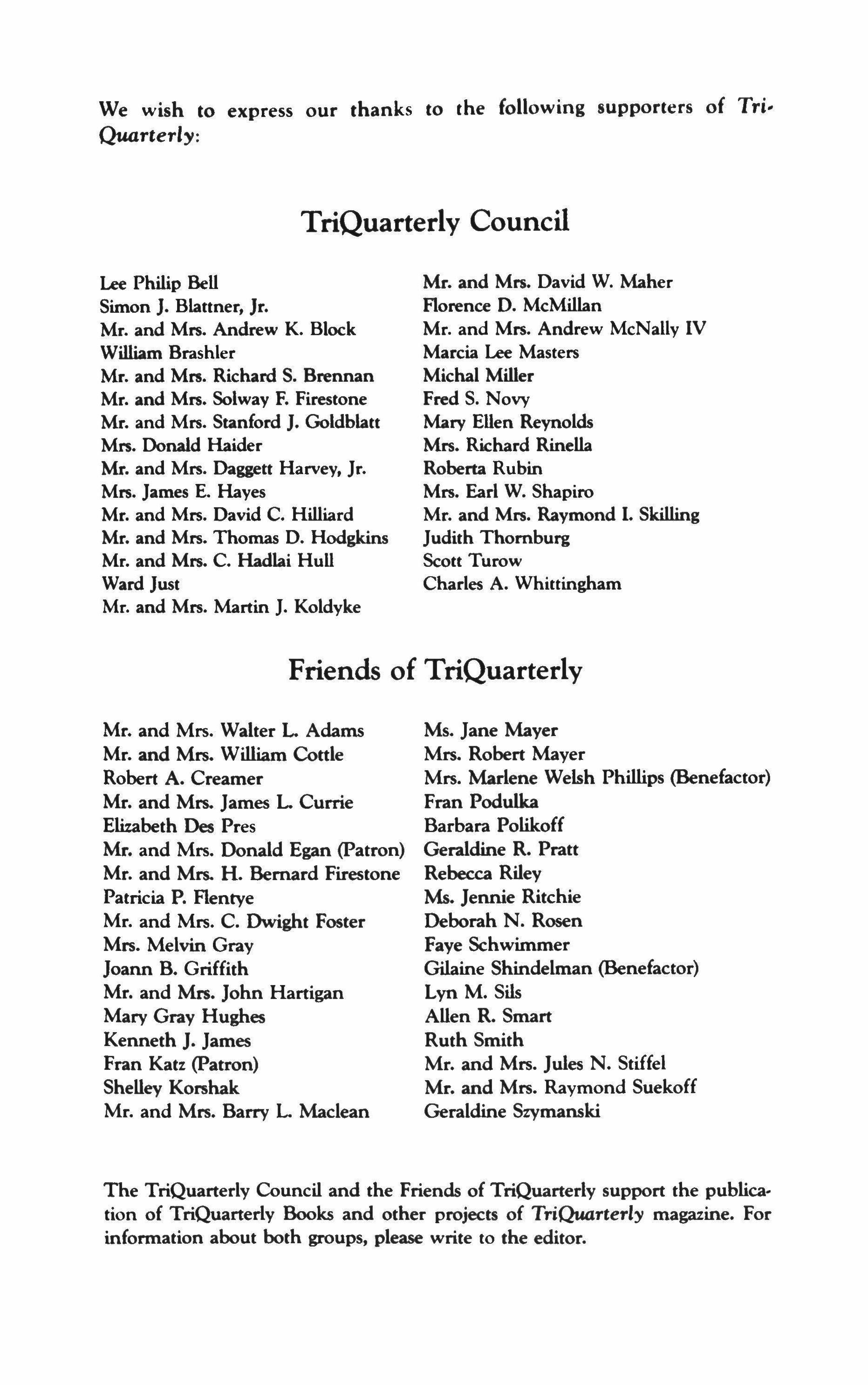 We wish to express our thanks to the following supporters of TriQuarterly:

TriQuarterly Council

Lee Philip Bell
Simon J. Blattner, Jr.
Mr. and Mrs. Andrew K. Block
William Brashler
Mr. and Mrs. Richard S. Brennan
Mr. and Mrs. Solway F. Firestone
Mr. and Mrs. Stanford J. Goldblatt
Mrs. Donald Haider
Mr. and Mrs. Daggett Harvey, Jr.
Mrs. James E. Hayes
Mr. and Mrs. David C. Hilliard
Mr. and Mrs. Thomas D. Hodgkins
Mr. and Mrs. C. Hadlai Hull
Ward Just
Mr. and Mrs. Martin J. Koldyke

Mr. and Mrs. David W. Maher
Florence D. McMillan
Mr. and Mrs. Andrew McNally IV
Marcia Lee Masters
Michal Miller
Fred S. Novy
Mary Ellen Reynolds
Mrs. Richard Rinella
Roberta Rubin
Mrs. Earl W. Shapiro
Mr. and Mrs. Raymond I. Skilling
Judith Thornburg
Scott Turow
Charles A. Whittingham

Friends of TriQuarterly

Mr. and Mrs. Walter L. Adams
Mr. and Mrs. William Cottle
Robert A. Creamer
Mr. and Mrs. James L. Currie
Elizabeth Des Pres
Mr. and Mrs. Donald Egan (Patron)
Mr. and Mrs. H. Bernard Firestone
Patricia P. Flentye
Mr. and Mrs. C. Dwight Foster
Mrs. Melvin Gray
Joann B. Griffith
Mr. and Mrs. John Hartigan
Mary Gray Hughes
Kenneth J. James
Fran Katz (Patron)
Shelley Korshak
Mr. and Mrs. Barry L. Maclean

Ms. Jane Mayer
Mrs. Robert Mayer
Mrs. Marlene Welsh Phillips (Benefactor)
Fran Podulka
Barbara Polikoff
Geraldine R. Pratt
Rebecca Riley
Ms. Jennie Ritchie
Deborah N. Rosen
Faye Schwimmer
Gilaine Shindelman (Benefactor)
Lyn M. Sils
Allen R. Smart
Ruth Smith
Mr. and Mrs. Jules N. Stiffel
Mr. and Mrs. Raymond Suekoff
Geraldine Szymanski

The TriQuarterly Council and the Friends of TriQuarterly support the publication of TriQuarterly Books and other projects of TriQuarterly magazine. For information about both groups, please write to the editor.